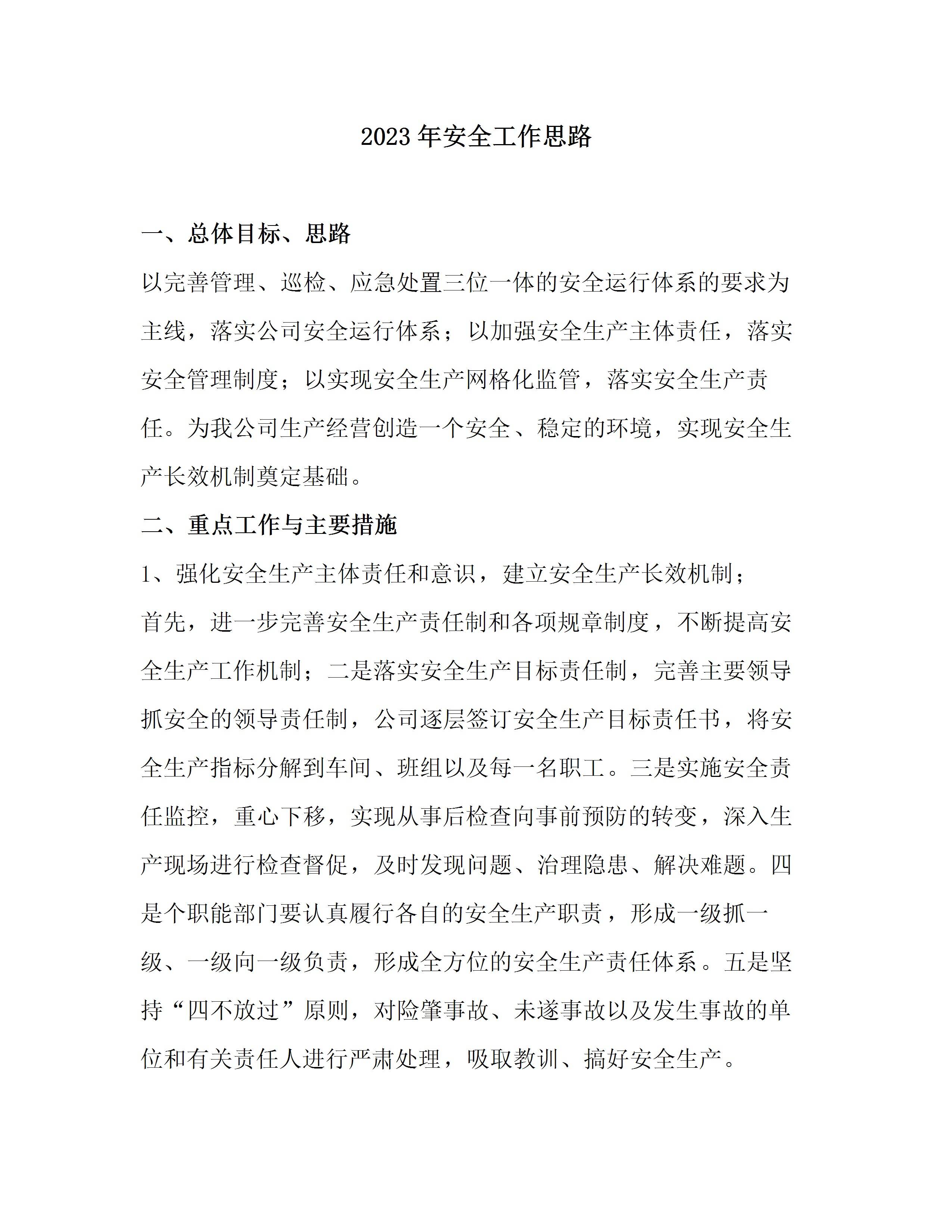 2023 年安全工作思路

一、总体目标、思路

以完善管理、巡检、应急处置三位一体的安全运行体系的要求为主线，落实公司安全运行体系；以加强安全生产主体责任，落实安全管理制度；以实现安全生产网格化监管，落实安全生产责任。为我公司生产经营创造一个安全、稳定的环境，实现安全生产长效机制奠定基础。

二、重点工作与主要措施

1、强化安全生产主体责任和意识，建立安全生产长效机制；

首先，进一步完善安全生产责任制和各项规章制度，不断提高安全生产工作机制；二是落实安全生产目标责任制，完善主要领导抓安全的领导责任制，公司逐层签订安全生产目标责任书，将安全生产指标分解到车间、班组以及每一名职工。三是实施安全责任监控，重心下移，实现从事后检查向事前预防的转变，深入生产现场进行检查督促，及时发现问题、治理隐患、解决难题。四是个职能部门要认真履行各自的安全生产职责，形成一级抓一级、一级向一级负责，形成全方位的安全生产责任体系。五是坚持“四不放过”原则，对险肇事故、未遂事故以及发生事故的单位和有关责任人进行严肃处理，吸取教训、搞好安全生产。